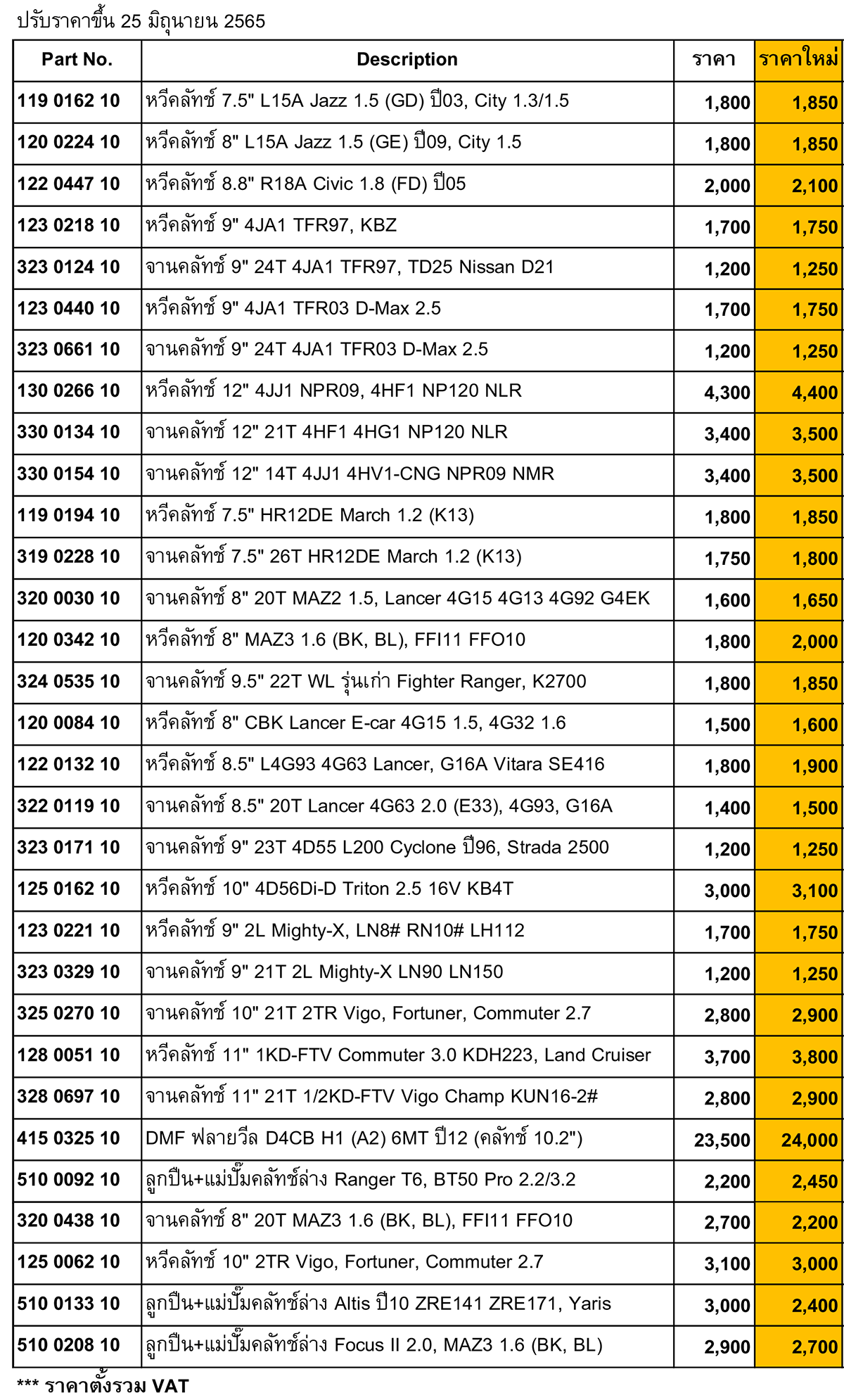 ปรับราคาขึ้น 25 มิถุนายน 2565

| Part No. | Description | ราคา | ราคาใหม่ |
|---|---|---|---|
| 119 0162 10 | หวีคลัทช์ 7.5" L15A Jazz 1.5 (GD) ปี03, City 1.3/1.5 | 1,800 | 1,850 |
| 120 0224 10 | หวีคลัทช์ 8" L15A Jazz 1.5 (GE) ปี09, City 1.5 | 1,800 | 1,850 |
| 122 0447 10 | หวีคลัทช์ 8.8" R18A Civic 1.8 (FD) ปี05 | 2,000 | 2,100 |
| 123 0218 10 | หวีคลัทช์ 9" 4JA1 TFR97, KBZ | 1,700 | 1,750 |
| 323 0124 10 | จานคลัทช์ 9" 24T 4JA1 TFR97, TD25 Nissan D21 | 1,200 | 1,250 |
| 123 0440 10 | หวีคลัทช์ 9" 4JA1 TFR03 D-Max 2.5 | 1,700 | 1,750 |
| 323 0661 10 | จานคลัทช์ 9" 24T 4JA1 TFR03 D-Max 2.5 | 1,200 | 1,250 |
| 130 0266 10 | หวีคลัทช์ 12" 4JJ1 NPR09, 4HF1 NP120 NLR | 4,300 | 4,400 |
| 330 0134 10 | จานคลัทช์ 12" 21T 4HF1 4HG1 NP120 NLR | 3,400 | 3,500 |
| 330 0154 10 | จานคลัทช์ 12" 14T 4JJ1 4HV1-CNG NPR09 NMR | 3,400 | 3,500 |
| 119 0194 10 | หวีคลัทช์ 7.5" HR12DE March 1.2 (K13) | 1,800 | 1,850 |
| 319 0228 10 | จานคลัทช์ 7.5" 26T HR12DE March 1.2 (K13) | 1,750 | 1,800 |
| 320 0030 10 | จานคลัทช์ 8" 20T MAZ2 1.5, Lancer 4G15 4G13 4G92 G4EK | 1,600 | 1,650 |
| 120 0342 10 | หวีคลัทช์ 8" MAZ3 1.6 (BK, BL), FFI11 FFO10 | 1,800 | 2,000 |
| 324 0535 10 | จานคลัทช์ 9.5" 22T WL รุ่นเก่า Fighter Ranger, K2700 | 1,800 | 1,850 |
| 120 0084 10 | หวีคลัทช์ 8" CBK Lancer E-car 4G15 1.5, 4G32 1.6 | 1,500 | 1,600 |
| 122 0132 10 | หวีคลัทช์ 8.5" L4G93 4G63 Lancer, G16A Vitara SE416 | 1,800 | 1,900 |
| 322 0119 10 | จานคลัทช์ 8.5" 20T Lancer 4G63 2.0 (E33), 4G93, G16A | 1,400 | 1,500 |
| 323 0171 10 | จานคลัทช์ 9" 23T 4D55 L200 Cyclone ปี96, Strada 2500 | 1,200 | 1,250 |
| 125 0162 10 | หวีคลัทช์ 10" 4D56Di-D Triton 2.5 16V KB4T | 3,000 | 3,100 |
| 123 0221 10 | หวีคลัทช์ 9" 2L Mighty-X, LN8# RN10# LH112 | 1,700 | 1,750 |
| 323 0329 10 | จานคลัทช์ 9" 21T 2L Mighty-X LN90 LN150 | 1,200 | 1,250 |
| 325 0270 10 | จานคลัทช์ 10" 21T 2TR Vigo, Fortuner, Commuter 2.7 | 2,800 | 2,900 |
| 128 0051 10 | หวีคลัทช์ 11" 1KD-FTV Commuter 3.0 KDH223, Land Cruiser | 3,700 | 3,800 |
| 328 0697 10 | จานคลัทช์ 11" 21T 1/2KD-FTV Vigo Champ KUN16-2# | 2,800 | 2,900 |
| 415 0325 10 | DMF ฟลายวีล D4CB H1 (A2) 6MT ปี12 (คลัทช์ 10.2") | 23,500 | 24,000 |
| 510 0092 10 | ลูกปืน+แม่ปั๊มคลัทช์ล่าง Ranger T6, BT50 Pro 2.2/3.2 | 2,200 | 2,450 |
| 320 0438 10 | จานคลัทช์ 8" 20T MAZ3 1.6 (BK, BL), FFI11 FFO10 | 2,700 | 2,200 |
| 125 0062 10 | หวีคลัทช์ 10" 2TR Vigo, Fortuner, Commuter 2.7 | 3,100 | 3,000 |
| 510 0133 10 | ลูกปืน+แม่ปั๊มคลัทช์ล่าง Altis ปี10 ZRE141 ZRE171, Yaris | 3,000 | 2,400 |
| 510 0208 10 | ลูกปืน+แม่ปั๊มคลัทช์ล่าง Focus II 2.0, MAZ3 1.6 (BK, BL) | 2,900 | 2,700 |

*** ราคาตั้งรวม VAT